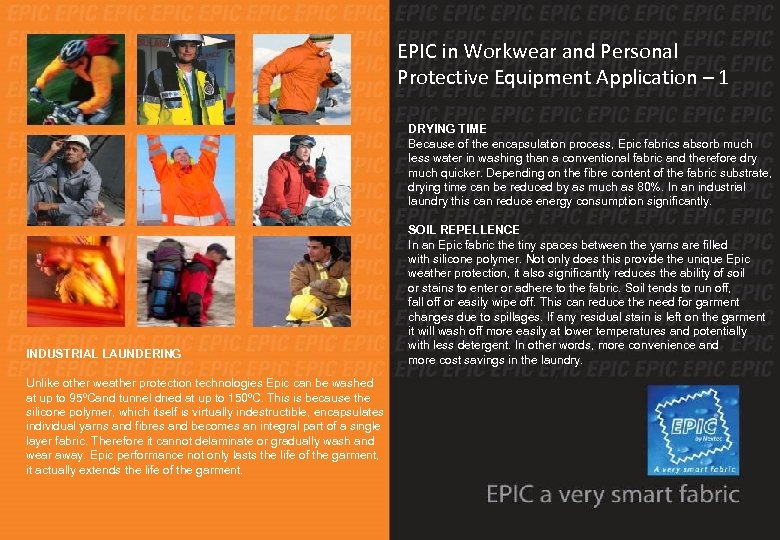 INDUSTRIAL LAUNDERING

Unlike other weather protection technologies Epic can be washed at up to 95ºCand tunnel dried at up to 150ºC. This is because the silicone polymer, which itself is virtually indestructible, encapsulates individual yarns and fibres and becomes an integral part of a single layer fabric. Therefore it cannot delaminate or gradually wash and wear away. Epic performance not only lasts the life of the garment, it actually extends the life of the garment.

EPIC in Workwear and Personal Protective Equipment Application – 1

DRYING TIME
Because of the encapsulation process, Epic fabrics absorb much less water in washing than a conventional fabric and therefore dry much quicker. Depending on the fibre content of the fabric substrate, drying time can be reduced by as much as 80%. In an industrial laundry this can reduce energy consumption significantly.

SOIL REPELLENCE
In an Epic fabric the tiny spaces between the yarns are filled with silicone polymer. Not only does this provide the unique Epic weather protection, it also significantly reduces the ability of soil or stains to enter or adhere to the fabric. Soil tends to run off, fall off or easily wipe off. This can reduce the need for garment changes due to spillages. If any residual stain is left on the garment it will wash off more easily at lower temperatures and potentially with less detergent. In other words, more convenience and more cost savings in the laundry.

EPIC by Nextec
A very smart fabric

EPIC a very smart fabric